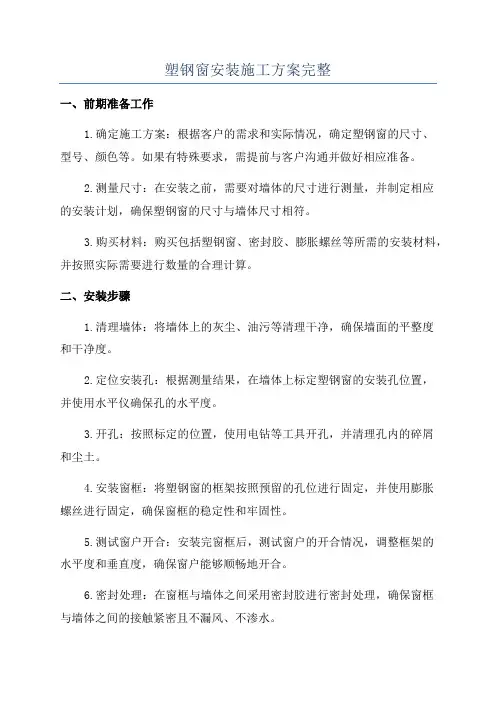 塑钢窗安装施工方案完整

一、前期准备工作

1.确定施工方案：根据客户的需求和实际情况，确定塑钢窗的尺寸、型号、颜色等。如果有特殊要求，需提前与客户沟通并做好相应准备。

2.测量尺寸：在安装之前，需要对墙体的尺寸进行测量，并制定相应的安装计划，确保塑钢窗的尺寸与墙体尺寸相符。

3.购买材料：购买包括塑钢窗、密封胶、膨胀螺丝等所需的安装材料，并按照实际需要进行数量的合理计算。

二、安装步骤

1.清理墙体：将墙体上的灰尘、油污等清理干净，确保墙面的平整度和干净度。

2.定位安装孔：根据测量结果，在墙体上标定塑钢窗的安装孔位置，并使用水平仪确保孔的水平度。

3.开孔：按照标定的位置，使用电钻等工具开孔，并清理孔内的碎屑和尘土。

4.安装窗框：将塑钢窗的框架按照预留的孔位进行固定，并使用膨胀螺丝进行固定，确保窗框的稳定性和牢固性。

5.测试窗户开合：安装完窗框后，测试窗户的开合情况，调整框架的水平度和垂直度，确保窗户能够顺畅地开合。

6.密封处理：在窗框与墙体之间采用密封胶进行密封处理，确保窗框与墙体之间的接触紧密且不漏风、不渗水。